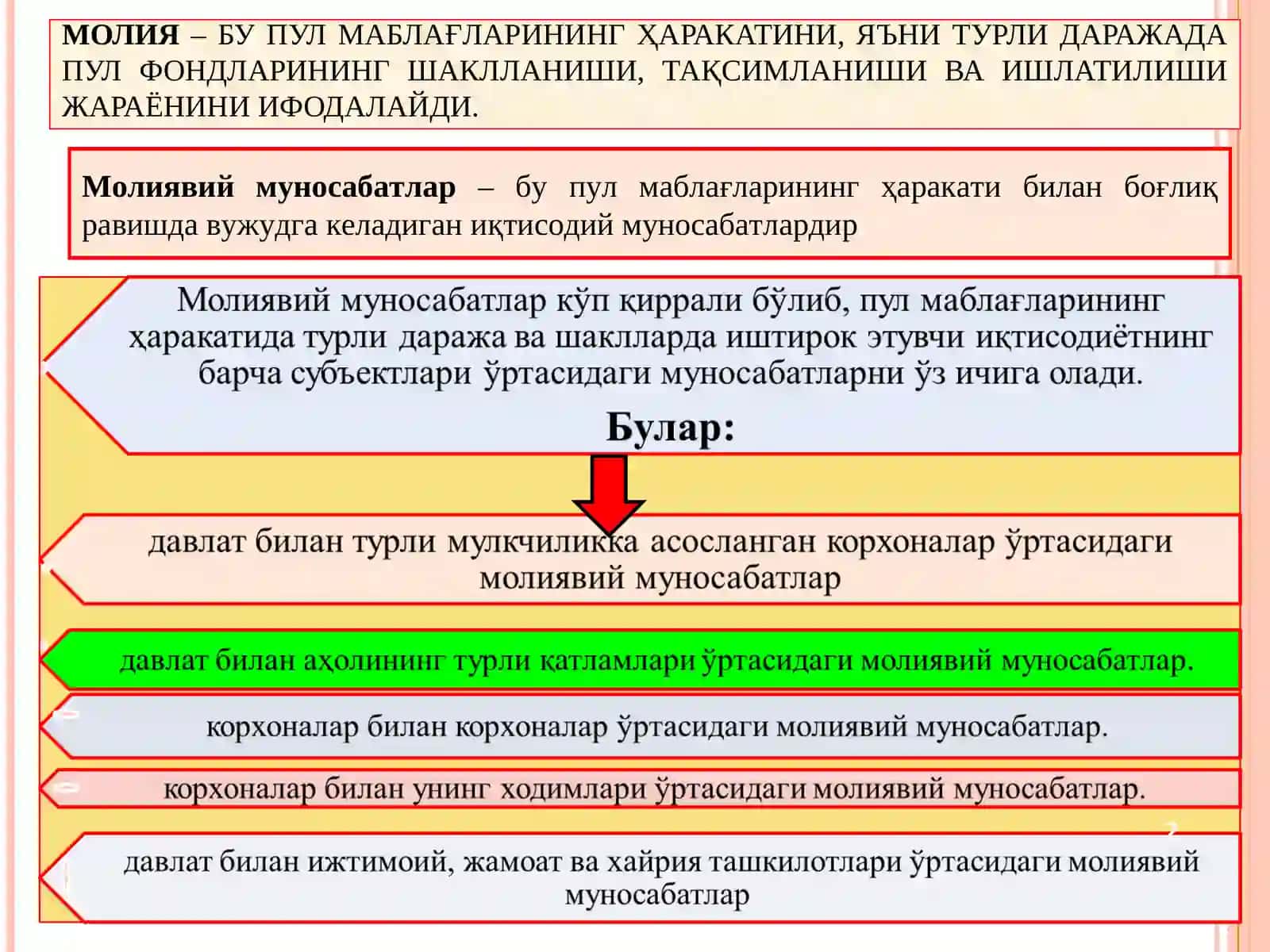 МОЛИЯ – БУ ПУЛ МАБЛАҒЛАРИНИНГ ҲАРАКАТИНИ, ЯЪНИ ТУРЛИ ДАРАЖАДА ПУЛ ФОНДЛАРИНИНГ ШАКЛЛАНИШИ, ТАҚСИМЛАНИШИ ВА ИШЛАТИЛИШИ ЖАРАЁНИНИ ИФОДАЛАЙДИ.

Молиявий муносабатлар – бу пул маблағларининг ҳаракати билан боғлиқ равишда вужудга келадиган иқтисодий муносабатлардир

Молиявий муносабатлар кўп қиррали бўлиб, пул маблағларининг ҳаракатида турли даража ва шаклларда иштирок этувчи иқтисодиётнинг барча субъектлари ўртасидаги муносабатларни ўз ичига олади.

Булар:

давлат билан турли мулкчиликка асосланган корхоналар ўртасидаги молиявий муносабатлар

давлат билан аҳолининг турли қатламлари ўртасидаги молиявий муносабатлар.

корхоналар билан корхоналар ўртасидаги молиявий муносабатлар.

корхоналар билан унинг ходимлари ўртасидаги молиявий муносабатлар.

давлат билан ижтимоий, жамоат ва хайрия ташкилотлари ўртасидаги молиявий муносабатлар